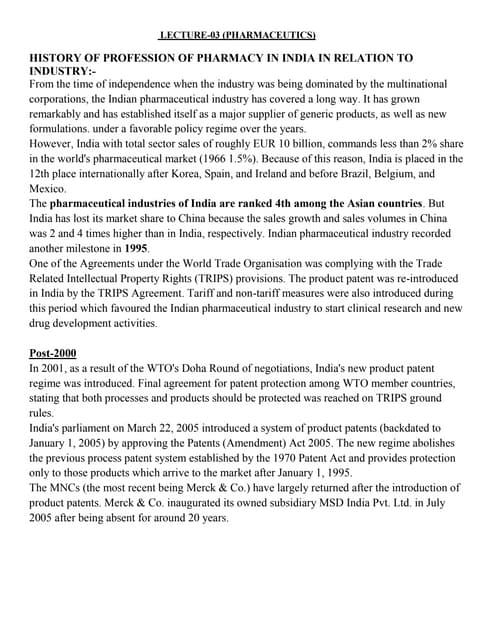 LECTURE-03 (PHARMACEUTICS)

HISTORY OF PROFESSION OF PHARMACY IN INDIA IN RELATION TO INDUSTRY:-

From the time of independence when the industry was being dominated by the multinational corporations, the Indian pharmaceutical industry has covered a long way. It has grown remarkably and has established itself as a major supplier of generic products, as well as new formulations. under a favorable policy regime over the years.

However, India with total sector sales of roughly EUR 10 billion, commands less than 2% share in the world's pharmaceutical market (1966 1.5%). Because of this reason, India is placed in the 12th place internationally after Korea, Spain, and Ireland and before Brazil, Belgium, and Mexico.

The pharmaceutical industries of India are ranked 4th among the Asian countries. But India has lost its market share to China because the sales growth and sales volumes in China was 2 and 4 times higher than in India, respectively. Indian pharmaceutical industry recorded another milestone in 1995.

One of the Agreements under the World Trade Organisation was complying with the Trade Related Intellectual Property Rights (TRIPS) provisions. The product patent was re-introduced in India by the TRIPS Agreement. Tariff and non-tariff measures were also introduced during this period which favoured the Indian pharmaceutical industry to start clinical research and new drug development activities.

Post-2000

In 2001, as a result of the WTO's Doha Round of negotiations, India's new product patent regime was introduced. Final agreement for patent protection among WTO member countries, stating that both processes and products should be protected was reached on TRIPS ground rules.

India's parliament on March 22, 2005 introduced a system of product patents (backdated to January 1, 2005) by approving the Patents (Amendment) Act 2005. The new regime abolishes the previous process patent system established by the 1970 Patent Act and provides protection only to those products which arrive to the market after January 1, 1995.

The MNCs (the most recent being Merck & Co.) have largely returned after the introduction of product patents. Merck & Co. inaugurated its owned subsidiary MSD India Pvt. Ltd. in July 2005 after being absent for around 20 years.